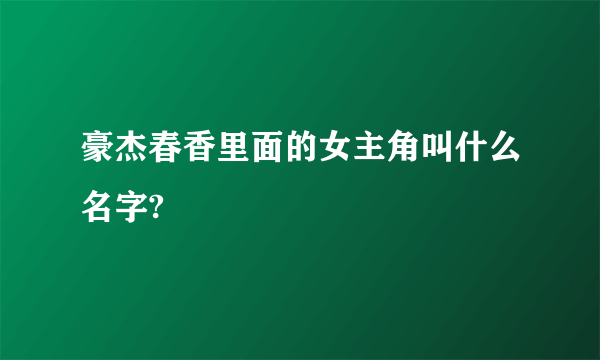 豪杰春香里面的女主角叫什么名字?